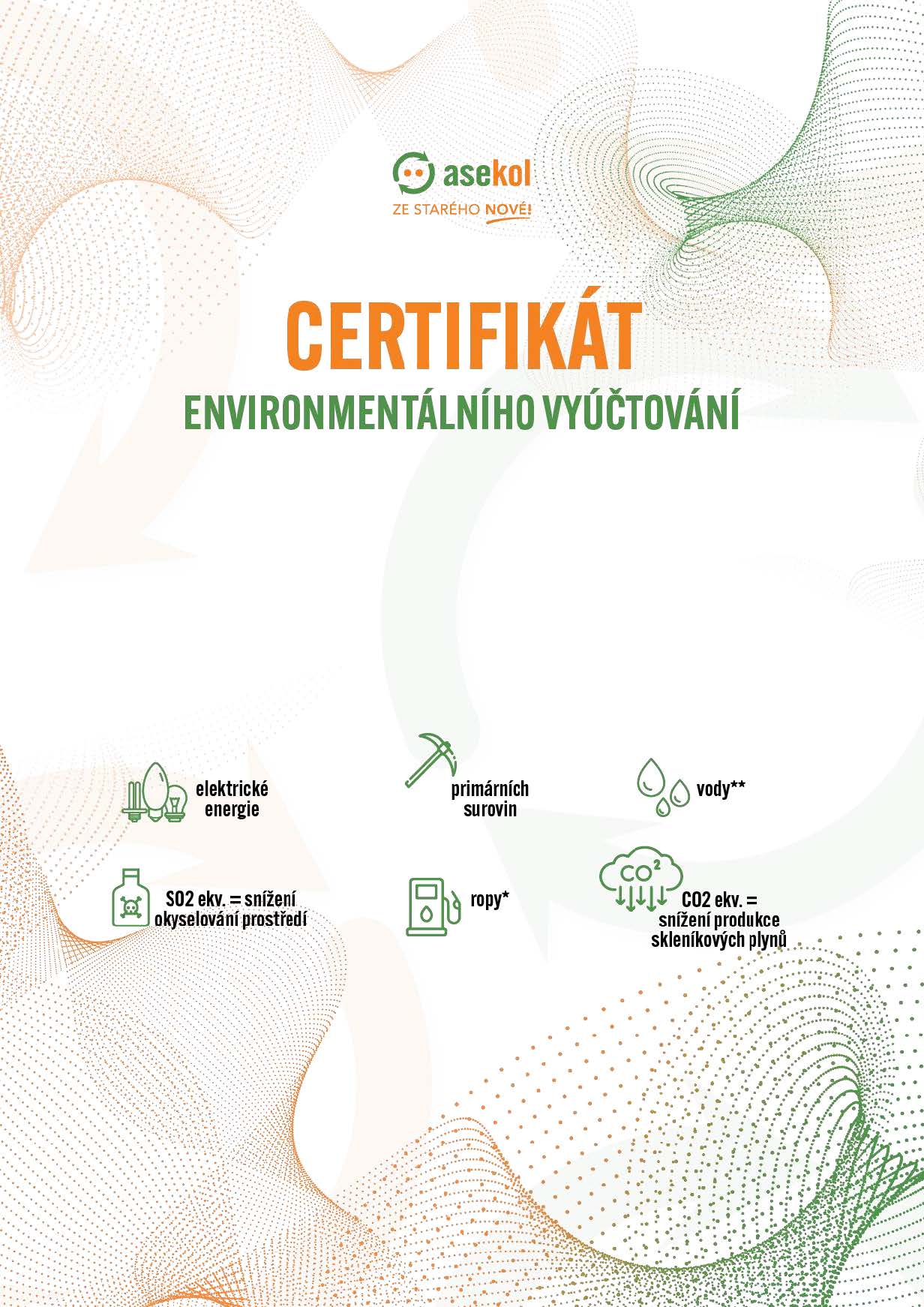 asekol
ZE STARÉHO NOVÉ!

CERTIFIKÁT
ENVIRONMENTÁLNÍHO VYÚČTOVÁNÍ

elektrické energie

primárních surovin

vody**

SO2 ekv. = snížení okyselování prostředí

ropy*

$CO^2$

CO2 ekv. = snížení produkce skleníkových plynů